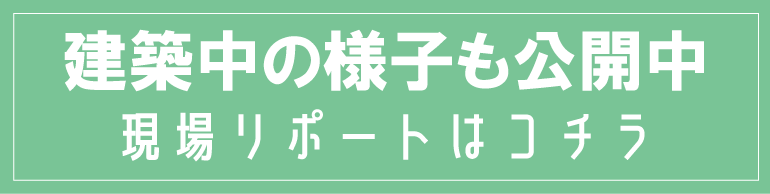 建築中の様子も公開中

現場リポートはコチラ